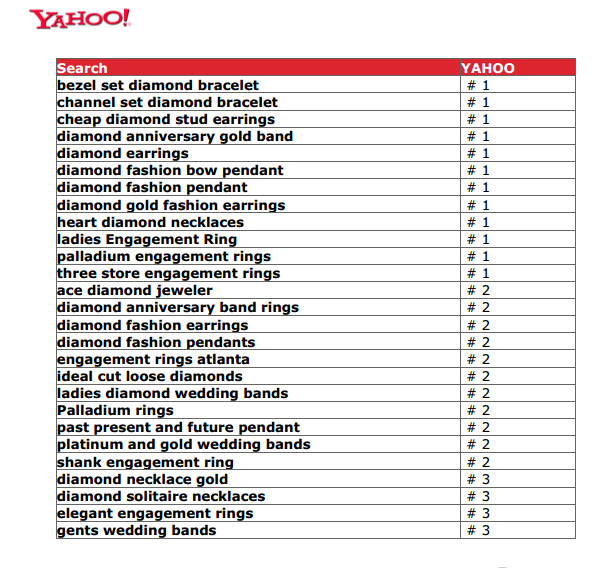 YAHOO!

| Search | YAHOO |
|---|---|
| bezel set diamond bracelet | # 1 |
| channel set diamond bracelet | # 1 |
| cheap diamond stud earrings | # 1 |
| diamond anniversary gold band | # 1 |
| diamond earrings | # 1 |
| diamond fashion bow pendant | # 1 |
| diamond fashion pendant | # 1 |
| diamond gold fashion earrings | # 1 |
| heart diamond necklaces | # 1 |
| ladies Engagement Ring | # 1 |
| palladium engagement rings | # 1 |
| three store engagement rings | # 1 |
| ace diamond jeweler | # 2 |
| diamond anniversary band rings | # 2 |
| diamond fashion earrings | # 2 |
| diamond fashion pendants | # 2 |
| engagement rings atlanta | # 2 |
| ideal cut loose diamonds | # 2 |
| ladies diamond wedding bands | # 2 |
| Palladium rings | # 2 |
| past present and future pendant | # 2 |
| platinum and gold wedding bands | # 2 |
| shank engagement ring | # 2 |
| diamond necklace gold | # 3 |
| diamond solitaire necklaces | # 3 |
| elegant engagement rings | # 3 |
| gents wedding bands | # 3 |